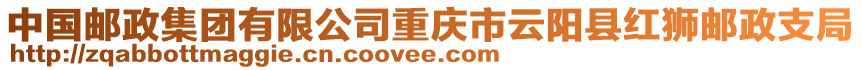 中国邮政集团有限公司重庆市云阳县红狮邮政支局
http://zqabbottmaggie.cn.coovee.com